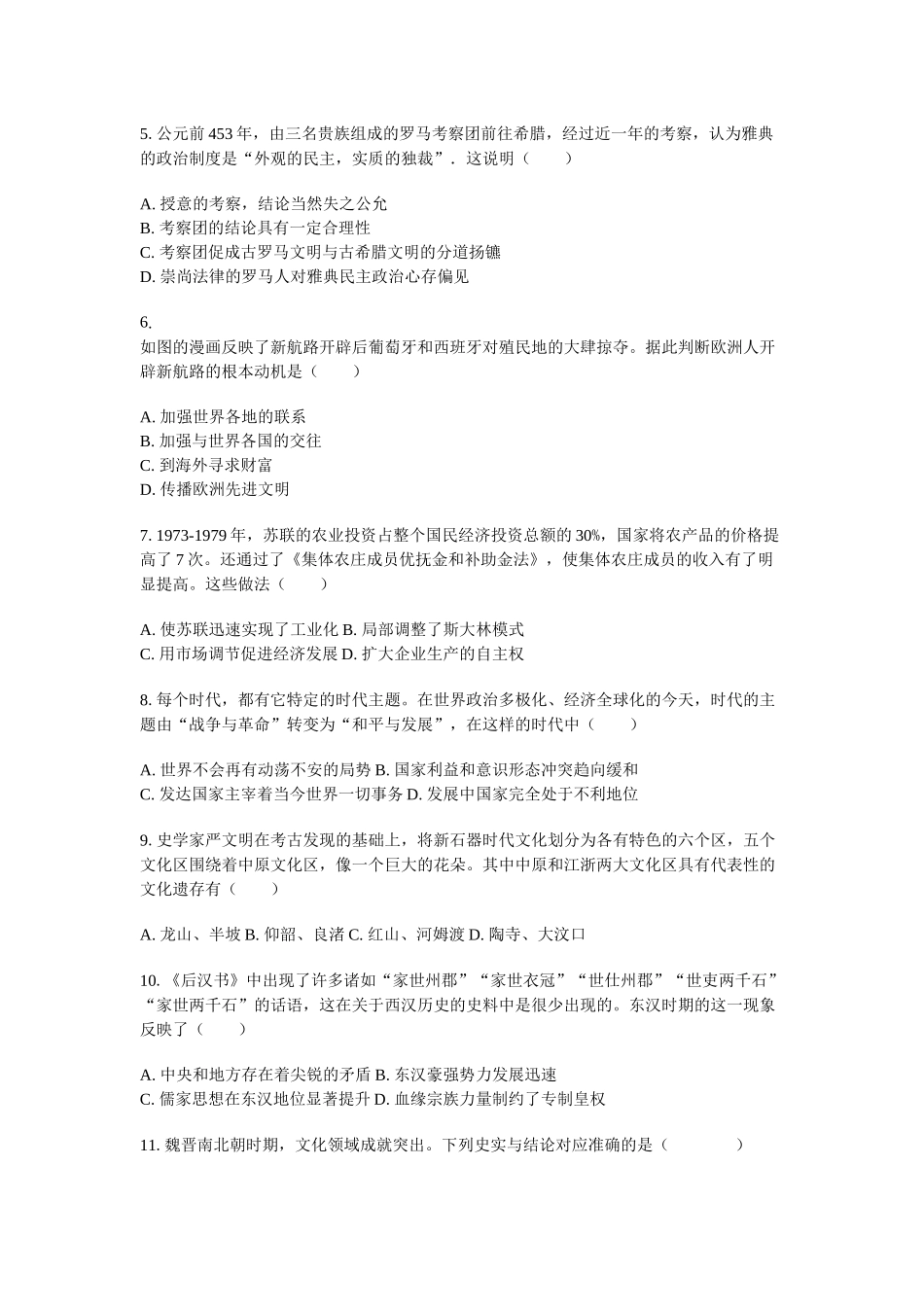 5. 公元前 453 年，由三名贵族组成的罗马考察团前往希腊，经过近一年的考察，认为雅典的政治制度是“外观的民主，实质的独裁”．这说明（　　）

A. 授意的考察，结论当然失之公允
B. 考察团的结论具有一定合理性
C. 考察团促成古罗马文明与古希腊文明的分道扬镳
D. 崇尚法律的罗马人对雅典民主政治心存偏见

6.
如图的漫画反映了新航路开辟后葡萄牙和西班牙对殖民地的大肆掠夺。据此判断欧洲人开辟新航路的根本动机是（　　）

A. 加强世界各地的联系
B. 加强与世界各国的交往
C. 到海外寻求财富
D. 传播欧洲先进文明

7. 1973-1979 年，苏联的农业投资占整个国民经济投资总额的 30%，国家将农产品的价格提高了 7 次。还通过了《集体农庄成员优抚金和补助金法》，使集体农庄成员的收入有了明显提高。这些做法（　　）

A. 使苏联迅速实现了工业化 B. 局部调整了斯大林模式
C. 用市场调节促进经济发展 D. 扩大企业生产的自主权

8. 每个时代，都有它特定的时代主题。在世界政治多极化、经济全球化的今天，时代的主题由“战争与革命”转变为“和平与发展”，在这样的时代中（　　）

A. 世界不会再有动荡不安的局势 B. 国家利益和意识形态冲突趋向缓和
C. 发达国家主宰着当今世界一切事务 D. 发展中国家完全处于不利地位

9. 史学家严文明在考古发现的基础上，将新石器时代文化划分为各有特色的六个区，五个文化区围绕着中原文化区，像一个巨大的花朵。其中中原和江浙两大文化区具有代表性的文化遗存有（　　）

A. 龙山、半坡 B. 仰韶、良渚 C. 红山、河姆渡 D. 陶寺、大汶口

10. 《后汉书》中出现了许多诸如“家世州郡”“家世衣冠”“世仕州郡”“世吏两千石”“家世两千石”的话语，这在关于西汉历史的史料中是很少出现的。东汉时期的这一现象反映了（　　）

A. 中央和地方存在着尖锐的矛盾 B. 东汉豪强势力发展迅速
C. 儒家思想在东汉地位显著提升 D. 血缘宗族力量制约了专制皇权

11. 魏晋南北朝时期，文化领域成就突出。下列史实与结论对应准确的是（　　　）